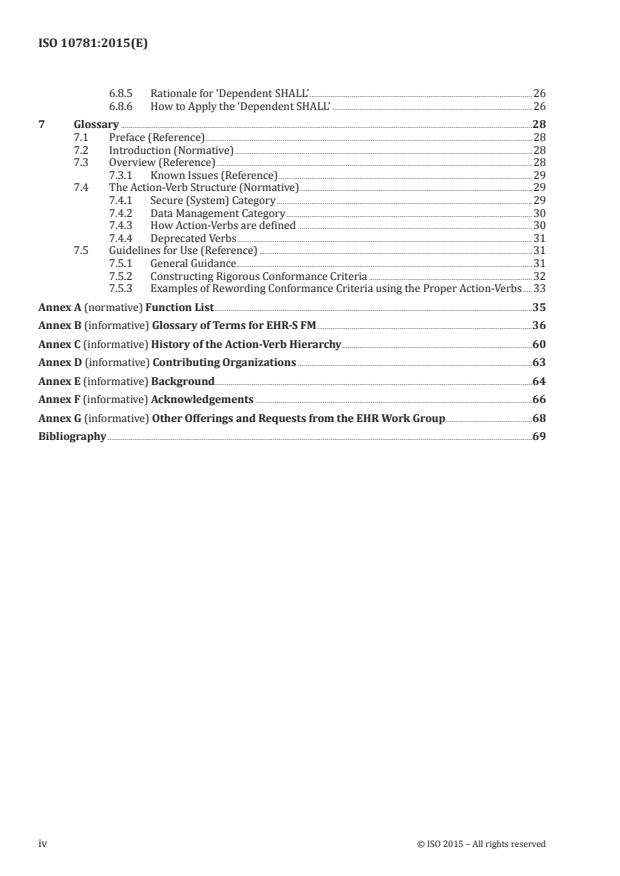 ISO 10781:2015(E)

6.8.5 Rationale for 'Dependent SHALL' 26
6.8.6 How to Apply the 'Dependent SHALL' 26

7 Glossary 28
7.1 Preface (Reference) 28
7.2 Introduction (Normative) 28
7.3 Overview (Reference) 28
7.3.1 Known Issues (Reference) 29
7.4 The Action-Verb Structure (Normative) 29
7.4.1 Secure (System) Category 29
7.4.2 Data Management Category 30
7.4.3 How Action-Verbs are defined 30
7.4.4 Deprecated Verbs 31
7.5 Guidelines for Use (Reference) 31
7.5.1 General Guidance 31
7.5.2 Constructing Rigorous Conformance Criteria 32
7.5.3 Examples of Rewording Conformance Criteria using the Proper Action-Verbs 33

Annex A (normative) Function List 35

Annex B (informative) Glossary of Terms for EHR-S FM 36

Annex C (informative) History of the Action-Verb Hierarchy 60

Annex D (informative) Contributing Organizations 63

Annex E (informative) Background 64

Annex F (informative) Acknowledgements 66

Annex G (informative) Other Offerings and Requests from the EHR Work Group 68

Bibliography 69

iv © ISO 2015 – All rights reserved